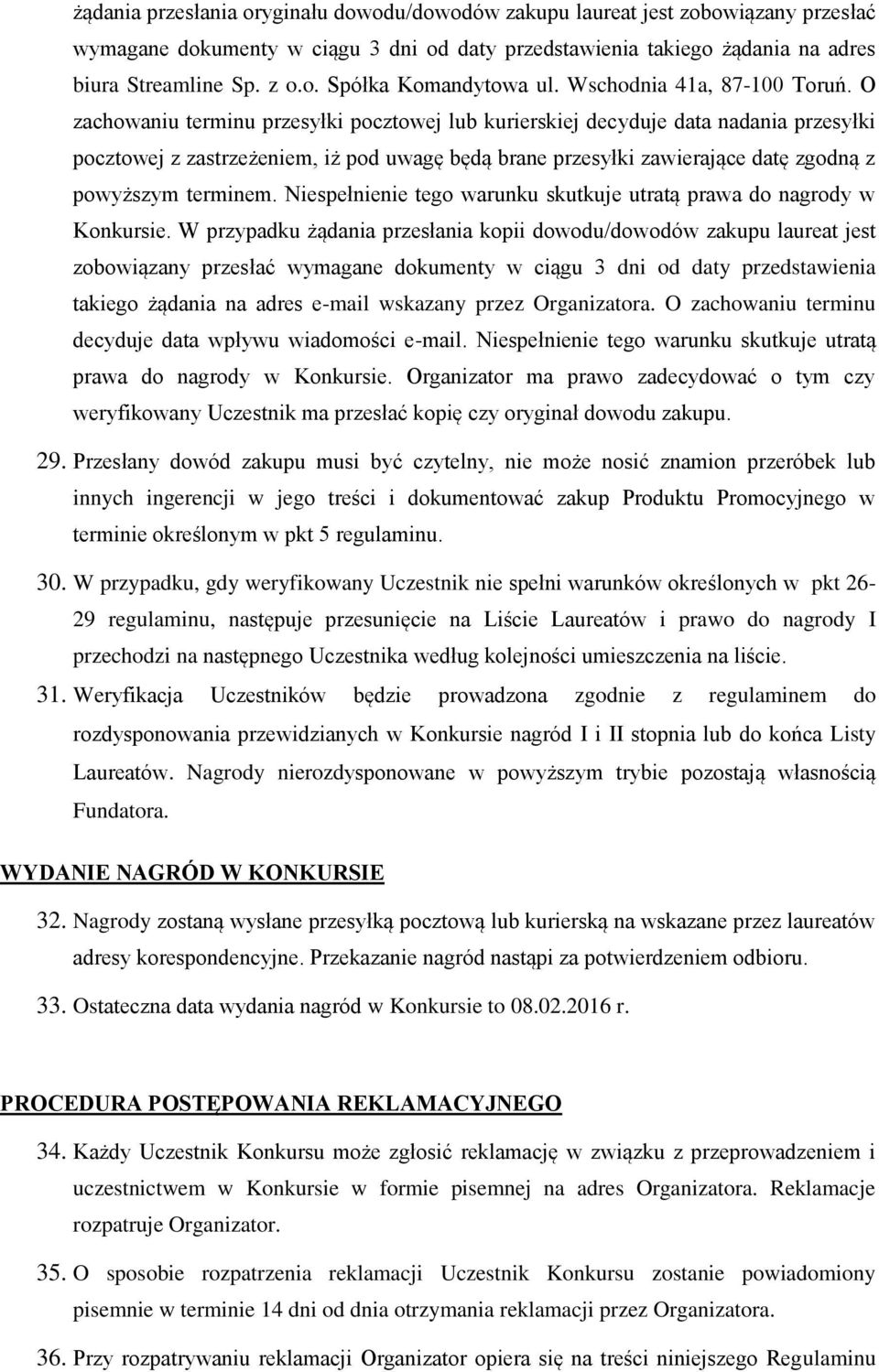 żądania przesłania oryginału dowodu/dowodów zakupu laureat jest zobowiązany przesłać wymagane dokumenty w ciągu 3 dni od daty przedstawienia takiego żądania na adres biura Streamline Sp. z o.o. Spółka Komandytowa ul. Wschodnia 41a, 87-100 Toruń. O zachowaniu terminu przesyłki pocztowej lub kurierskiej decyduje data nadania przesyłki pocztowej z zastrzeżeniem, iż pod uwagę będą brane przesyłki zawierające datę zgodną z powyższym terminem. Niespełnienie tego warunku skutkuje utratą prawa do nagrody w Konkursie. W przypadku żądania przesłania kopii dowodu/dowodów zakupu laureat jest zobowiązany przesłać wymagane dokumenty w ciągu 3 dni od daty przedstawienia takiego żądania na adres e-mail wskazany przez Organizatora. O zachowaniu terminu decyduje data wpływu wiadomości e-mail. Niespełnienie tego warunku skutkuje utratą prawa do nagrody w Konkursie. Organizator ma prawo zadecydować o tym czy weryfikowany Uczestnik ma przesłać kopię czy oryginał dowodu zakupu.

29. Przesłany dowód zakupu musi być czytelny, nie może nosić znamion przeróbek lub innych ingerencji w jego treści i dokumentować zakup Produktu Promocyjnego w terminie określonym w pkt 5 regulaminu.

30. W przypadku, gdy weryfikowany Uczestnik nie spełni warunków określonych w pkt 26-29 regulaminu, następuje przesunięcie na Liście Laureatów i prawo do nagrody I przechodzi na następnego Uczestnika według kolejności umieszczenia na liście.

31. Weryfikacja Uczestników będzie prowadzona zgodnie z regulaminem do rozdysponowania przewidzianych w Konkursie nagród I i II stopnia lub do końca Listy Laureatów. Nagrody nierozdysponowane w powyższym trybie pozostają własnością Fundatora.

WYDANIE NAGRÓD W KONKURSIE

32. Nagrody zostaną wysłane przesyłką pocztową lub kurierską na wskazane przez laureatów adresy korespondencyjne. Przekazanie nagród nastąpi za potwierdzeniem odbioru.

33. Ostateczna data wydania nagród w Konkursie to 08.02.2016 r.

PROCEDURA POSTĘPOWANIA REKLAMACYJNEGO

34. Każdy Uczestnik Konkursu może zgłosić reklamację w związku z przeprowadzeniem i uczestnictwem w Konkursie w formie pisemnej na adres Organizatora. Reklamacje rozpatruje Organizator.

35. O sposobie rozpatrzenia reklamacji Uczestnik Konkursu zostanie powiadomiony pisemnie w terminie 14 dni od dnia otrzymania reklamacji przez Organizatora.

36. Przy rozpatrywaniu reklamacji Organizator opiera się na treści niniejszego Regulaminu